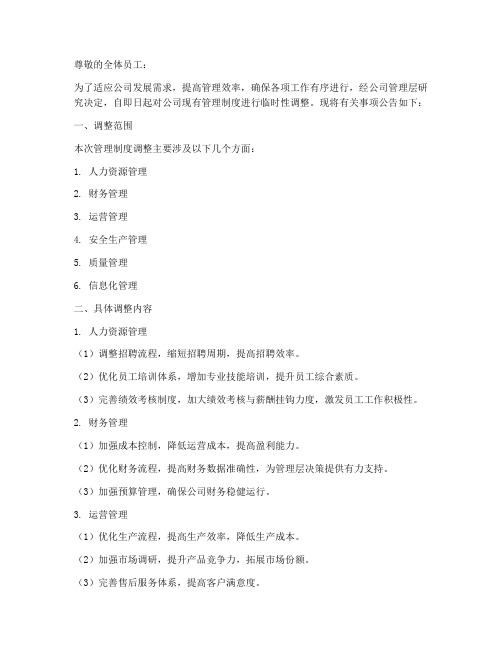 尊敬的全体员工：

为了适应公司发展需求，提高管理效率，确保各项工作有序进行，经公司管理层研究决定，自即日起对公司现有管理制度进行临时性调整。现将有关事项公告如下：

一、调整范围

本次管理制度调整主要涉及以下几个方面：

1. 人力资源管理

2. 财务管理

3. 运营管理

4. 安全生产管理

5. 质量管理

6. 信息化管理

二、具体调整内容

1. 人力资源管理

（1）调整招聘流程，缩短招聘周期，提高招聘效率。

（2）优化员工培训体系，增加专业技能培训，提升员工综合素质。

（3）完善绩效考核制度，加大绩效考核与薪酬挂钩力度，激发员工工作积极性。

2. 财务管理

（1）加强成本控制，降低运营成本，提高盈利能力。

（2）优化财务流程，提高财务数据准确性，为管理层决策提供有力支持。

（3）加强预算管理，确保公司财务稳健运行。

3. 运营管理

（1）优化生产流程，提高生产效率，降低生产成本。

（2）加强市场调研，提升产品竞争力，拓展市场份额。

（3）完善售后服务体系，提高客户满意度。